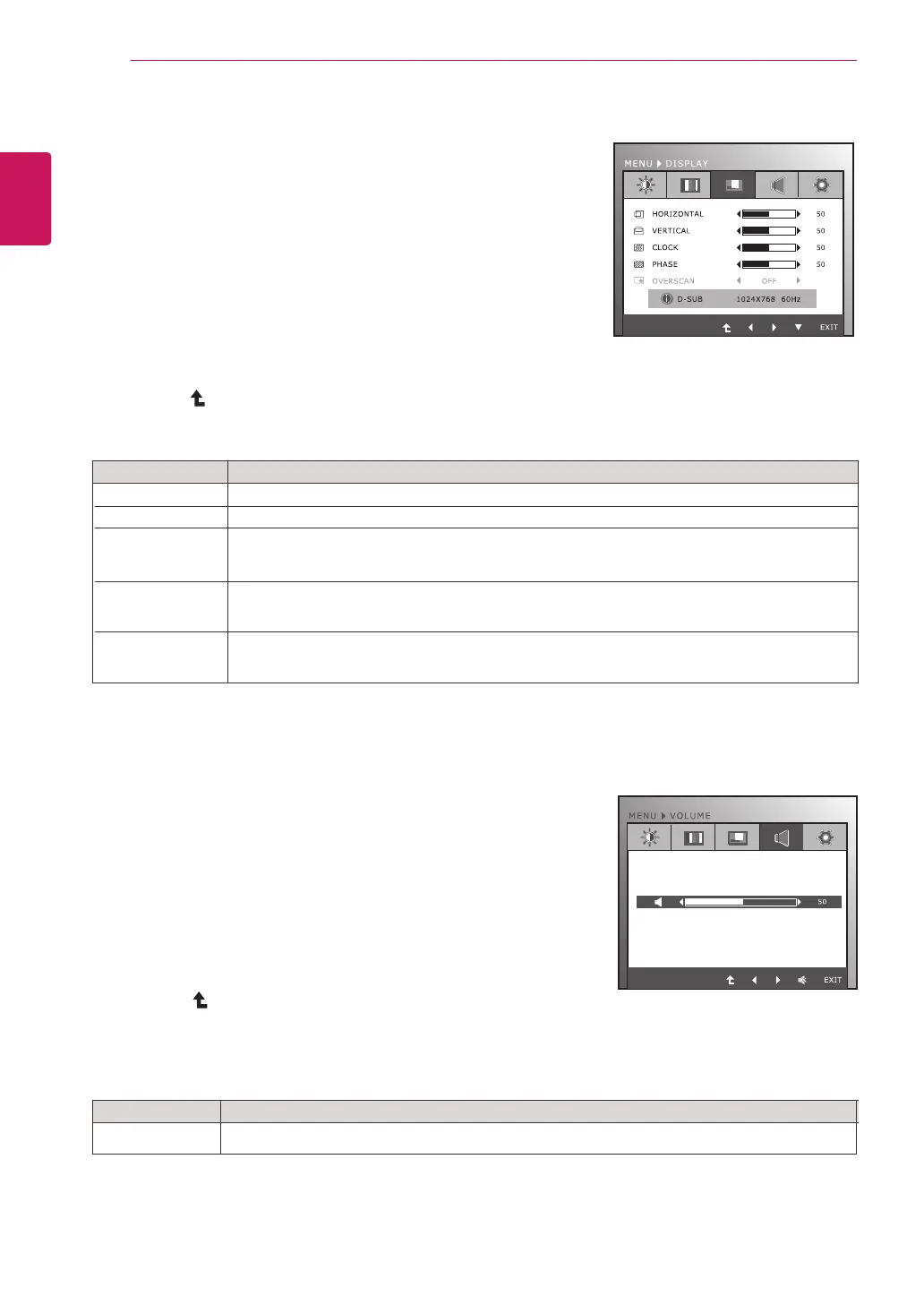 MENU ▶ DISPLAY

HORIZONTAL 50
VERTICAL 50
CLOCK 50
PHASE 50
OVERSCAN OFF
D-SUB 1024X768 60Hz

EXIT

MENU ▶ VOLUME

50

EXIT